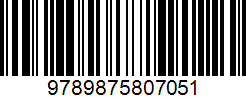 9789875807051